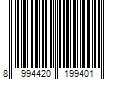 8 994420 199401